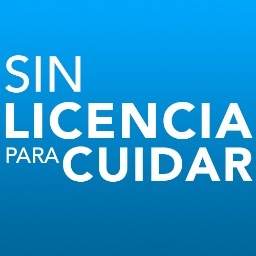 SIN
LICENCIA
PARA CUIDAR